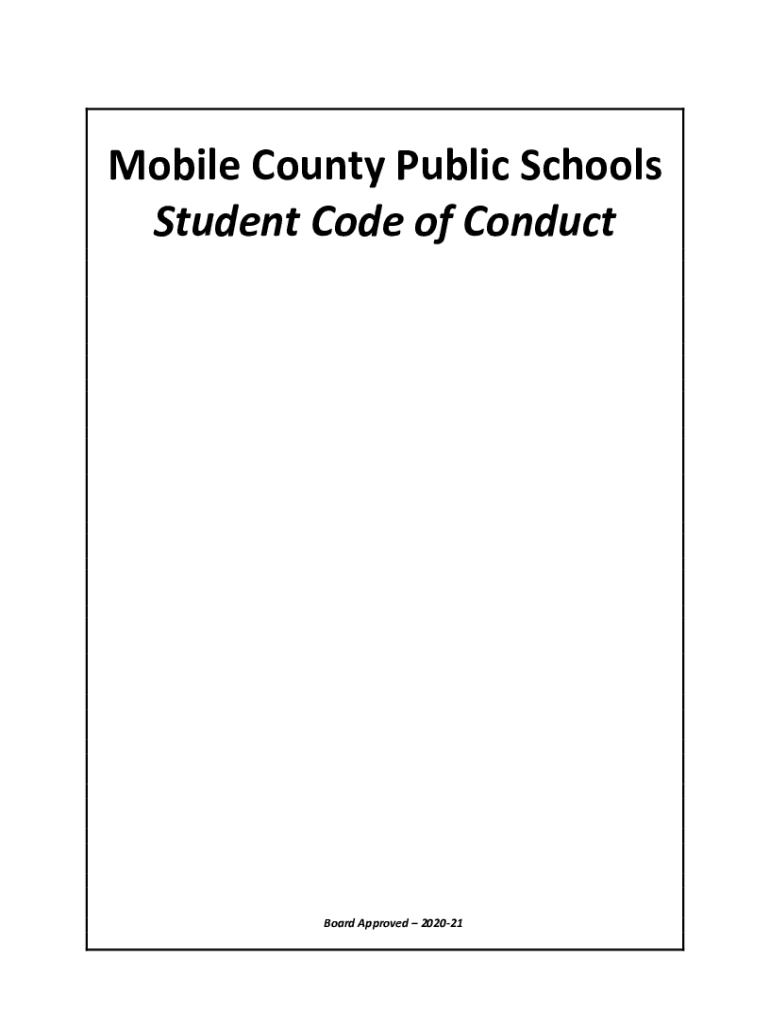 Mobile County Public Schools
Student Code of Conduct

Board Approved – 2020-21